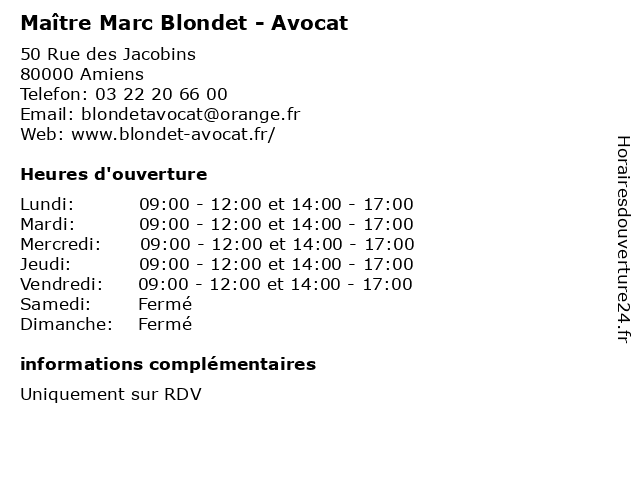 Maître Marc Blondet - Avocat

50 Rue des Jacobins
80000 Amiens
Telefon: 03 22 20 66 00
Email: blondetavocat@orange.fr
Web: www.blondet-avocat.fr/

Heures d'ouverture

| | |
|---|---|
| Lundi: | 09:00 - 12:00 et 14:00 - 17:00 |
| Mardi: | 09:00 - 12:00 et 14:00 - 17:00 |
| Mercredi: | 09:00 - 12:00 et 14:00 - 17:00 |
| Jeudi: | 09:00 - 12:00 et 14:00 - 17:00 |
| Vendredi: | 09:00 - 12:00 et 14:00 - 17:00 |
| Samedi: | Fermé |
| Dimanche: | Fermé |

informations complémentaires

Uniquement sur RDV

Horairesdouverture24.fr